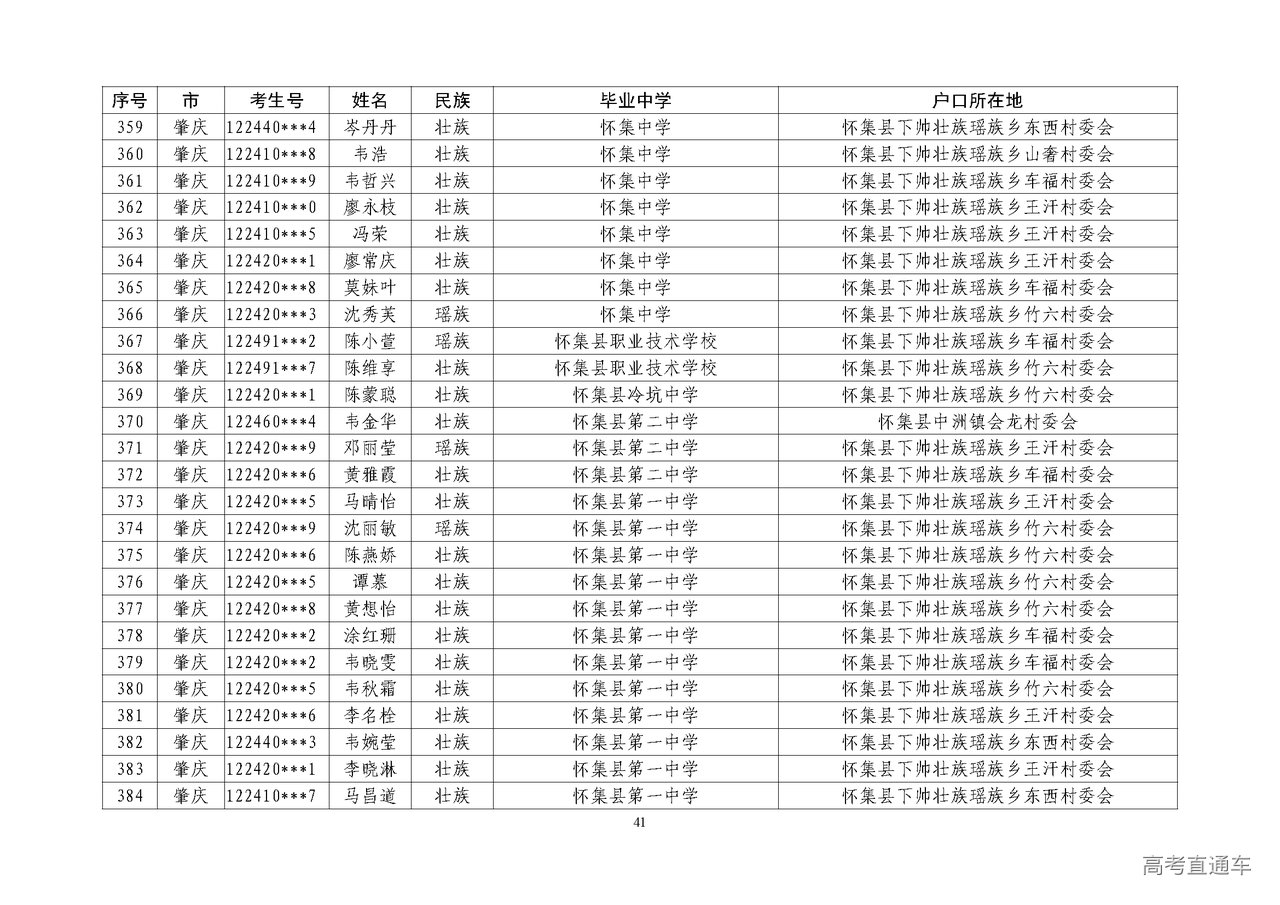 | 序号 | 市 | 考生号 | 姓名 | 民族 | 毕业中学 | 户口所在地 |
|---|---|---|---|---|---|---|
| 359 | 肇庆 | 122440***4 | 岑丹丹 | 壮族 | 怀集中学 | 怀集县下帅壮族瑶族乡东西村委会 |
| 360 | 肇庆 | 122410***8 | 韦浩 | 壮族 | 怀集中学 | 怀集县下帅壮族瑶族乡山奢村委会 |
| 361 | 肇庆 | 122410***9 | 韦哲兴 | 壮族 | 怀集中学 | 怀集县下帅壮族瑶族乡车福村委会 |
| 362 | 肇庆 | 122410***0 | 廖永枝 | 壮族 | 怀集中学 | 怀集县下帅壮族瑶族乡王汗村委会 |
| 363 | 肇庆 | 122410***5 | 冯荣 | 壮族 | 怀集中学 | 怀集县下帅壮族瑶族乡王汗村委会 |
| 364 | 肇庆 | 122420***1 | 廖常庆 | 壮族 | 怀集中学 | 怀集县下帅壮族瑶族乡王汗村委会 |
| 365 | 肇庆 | 122420***8 | 莫妹叶 | 壮族 | 怀集中学 | 怀集县下帅壮族瑶族乡车福村委会 |
| 366 | 肇庆 | 122420***3 | 沈秀芙 | 瑶族 | 怀集中学 | 怀集县下帅壮族瑶族乡竹六村委会 |
| 367 | 肇庆 | 122491***2 | 陈小萱 | 瑶族 | 怀集县职业技术学校 | 怀集县下帅壮族瑶族乡车福村委会 |
| 368 | 肇庆 | 122491***7 | 陈维享 | 壮族 | 怀集县职业技术学校 | 怀集县下帅壮族瑶族乡竹六村委会 |
| 369 | 肇庆 | 122420***1 | 陈蒙聪 | 壮族 | 怀集县冷坑中学 | 怀集县下帅壮族瑶族乡竹六村委会 |
| 370 | 肇庆 | 122460***4 | 韦金华 | 壮族 | 怀集县第二中学 | 怀集县中洲镇会龙村委会 |
| 371 | 肇庆 | 122420***9 | 邓丽莹 | 瑶族 | 怀集县第二中学 | 怀集县下帅壮族瑶族乡王汗村委会 |
| 372 | 肇庆 | 122420***6 | 黄雅霞 | 壮族 | 怀集县第二中学 | 怀集县下帅壮族瑶族乡车福村委会 |
| 373 | 肇庆 | 122420***5 | 马晴怡 | 壮族 | 怀集县第一中学 | 怀集县下帅壮族瑶族乡王汗村委会 |
| 374 | 肇庆 | 122420***9 | 沈丽敏 | 瑶族 | 怀集县第一中学 | 怀集县下帅壮族瑶族乡竹六村委会 |
| 375 | 肇庆 | 122420***6 | 陈燕娇 | 壮族 | 怀集县第一中学 | 怀集县下帅壮族瑶族乡竹六村委会 |
| 376 | 肇庆 | 122420***5 | 谭慕 | 壮族 | 怀集县第一中学 | 怀集县下帅壮族瑶族乡竹六村委会 |
| 377 | 肇庆 | 122420***8 | 黄想怡 | 壮族 | 怀集县第一中学 | 怀集县下帅壮族瑶族乡竹六村委会 |
| 378 | 肇庆 | 122420***2 | 涂红珊 | 壮族 | 怀集县第一中学 | 怀集县下帅壮族瑶族乡车福村委会 |
| 379 | 肇庆 | 122420***2 | 韦晓雯 | 壮族 | 怀集县第一中学 | 怀集县下帅壮族瑶族乡车福村委会 |
| 380 | 肇庆 | 122420***5 | 韦秋霜 | 壮族 | 怀集县第一中学 | 怀集县下帅壮族瑶族乡竹六村委会 |
| 381 | 肇庆 | 122420***6 | 李名栓 | 壮族 | 怀集县第一中学 | 怀集县下帅壮族瑶族乡王汗村委会 |
| 382 | 肇庆 | 122440***3 | 韦婉莹 | 壮族 | 怀集县第一中学 | 怀集县下帅壮族瑶族乡东西村委会 |
| 383 | 肇庆 | 122420***1 | 李晓淋 | 壮族 | 怀集县第一中学 | 怀集县下帅壮族瑶族乡王汗村委会 |
| 384 | 肇庆 | 122410***7 | 马昌道 | 壮族 | 怀集县第一中学 | 怀集县下帅壮族瑶族乡东西村委会 |

41

高考直通车